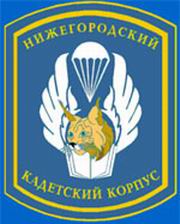 НИЖЕГОРОДСКИЙ

КАДЕТСКИЙ КОРПУС